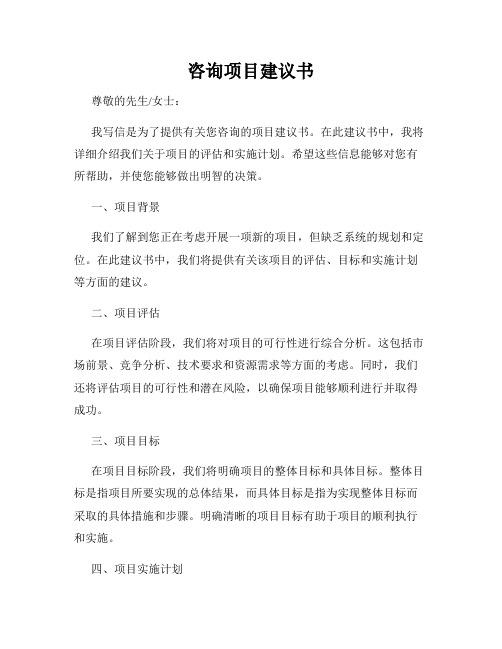 咨询项目建议书

尊敬的先生/女士：

我写信是为了提供有关您咨询的项目建议书。在此建议书中，我将详细介绍我们关于项目的评估和实施计划。希望这些信息能够对您有所帮助，并使您能够做出明智的决策。

一、项目背景

我们了解到您正在考虑开展一项新的项目，但缺乏系统的规划和定位。在此建议书中，我们将提供有关该项目的评估、目标和实施计划等方面的建议。

二、项目评估

在项目评估阶段，我们将对项目的可行性进行综合分析。这包括市场前景、竞争分析、技术要求和资源需求等方面的考虑。同时，我们还将评估项目的可行性和潜在风险，以确保项目能够顺利进行并取得成功。

三、项目目标

在项目目标阶段，我们将明确项目的整体目标和具体目标。整体目标是指项目所要实现的总体结果，而具体目标是指为实现整体目标而采取的具体措施和步骤。明确清晰的项目目标有助于项目的顺利执行和实施。

四、项目实施计划